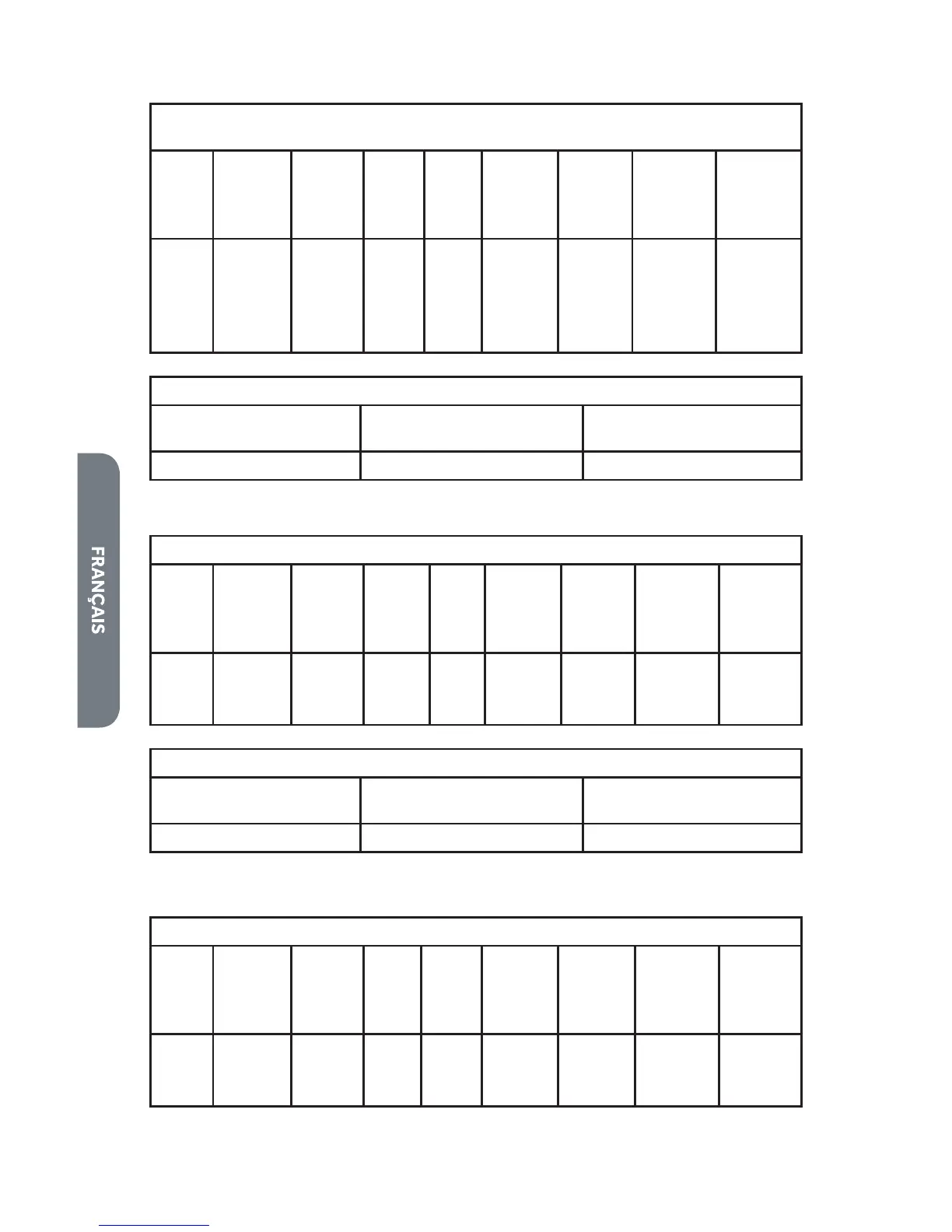 FRANÇAIS